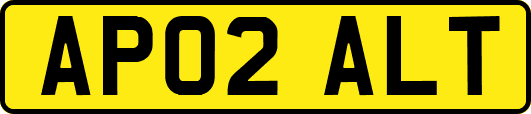 AP02 ALT